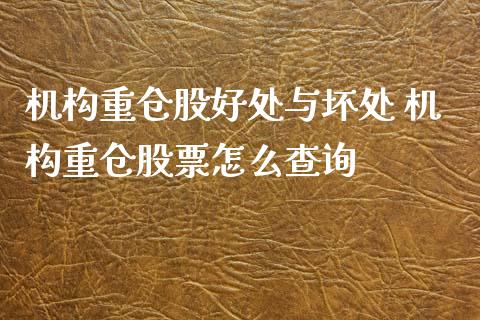 机构重仓股好处与坏处 机构重仓股票怎么查询